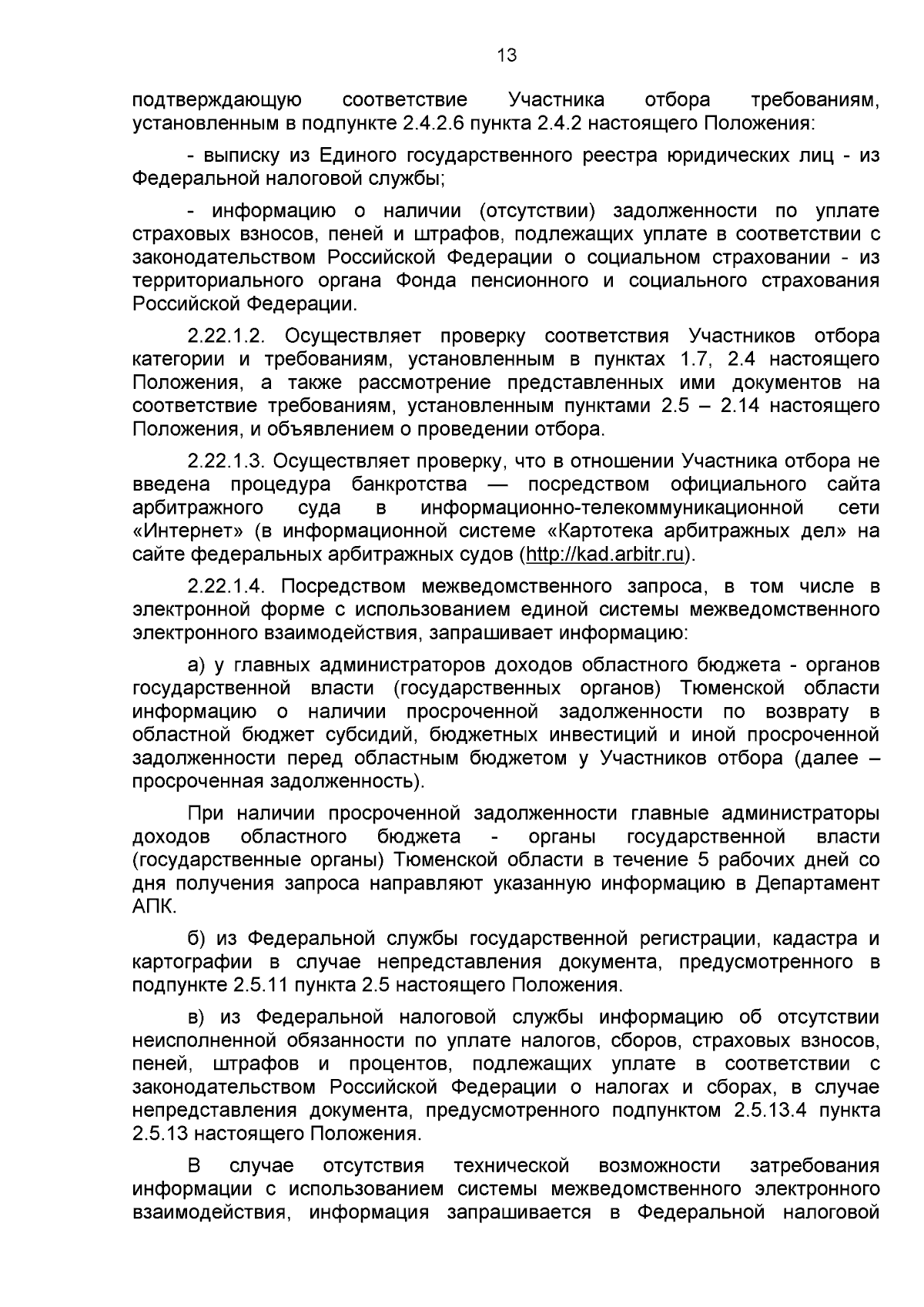 13

подтверждающую соответствие Участника отбора требованиям, установленным в подпункте 2.4.2.6 пункта 2.4.2 настоящего Положения:

- выписку из Единого государственного реестра юридических лиц - из Федеральной налоговой службы;

- информацию о наличии (отсутствии) задолженности по уплате страховых взносов, пеней и штрафов, подлежащих уплате в соответствии с законодательством Российской Федерации о социальном страховании - из территориального органа Фонда пенсионного и социального страхования Российской Федерации.

2.22.1.2. Осуществляет проверку соответствия Участников отбора категории и требованиям, установленным в пунктах 1.7, 2.4 настоящего Положения, а также рассмотрение представленных ими документов на соответствие требованиям, установленным пунктами 2.5 – 2.14 настоящего Положения, и объявлением о проведении отбора.

2.22.1.3. Осуществляет проверку, что в отношении Участника отбора не введена процедура банкротства — посредством официального сайта арбитражного суда в информационно-телекоммуникационной сети «Интернет» (в информационной системе «Картотека арбитражных дел» на сайте федеральных арбитражных судов (http://kad.arbitr.ru).

2.22.1.4. Посредством межведомственного запроса, в том числе в электронной форме с использованием единой системы межведомственного электронного взаимодействия, запрашивает информацию:

а) у главных администраторов доходов областного бюджета - органов государственной власти (государственных органов) Тюменской области информацию о наличии просроченной задолженности по возврату в областной бюджет субсидий, бюджетных инвестиций и иной просроченной задолженности перед областным бюджетом у Участников отбора (далее – просроченная задолженность).

При наличии просроченной задолженности главные администраторы доходов областного бюджета - органы государственной власти (государственные органы) Тюменской области в течение 5 рабочих дней со дня получения запроса направляют указанную информацию в Департамент АПК.

б) из Федеральной службы государственной регистрации, кадастра и картографии в случае непредставления документа, предусмотренного в подпункте 2.5.11 пункта 2.5 настоящего Положения.

в) из Федеральной налоговой службы информацию об отсутствии неисполненной обязанности по уплате налогов, сборов, страховых взносов, пеней, штрафов и процентов, подлежащих уплате в соответствии с законодательством Российской Федерации о налогах и сборах, в случае непредставления документа, предусмотренного подпунктом 2.5.13.4 пункта 2.5.13 настоящего Положения.

В случае отсутствия технической возможности затребования информации с использованием системы межведомственного электронного взаимодействия, информация запрашивается в Федеральной налоговой